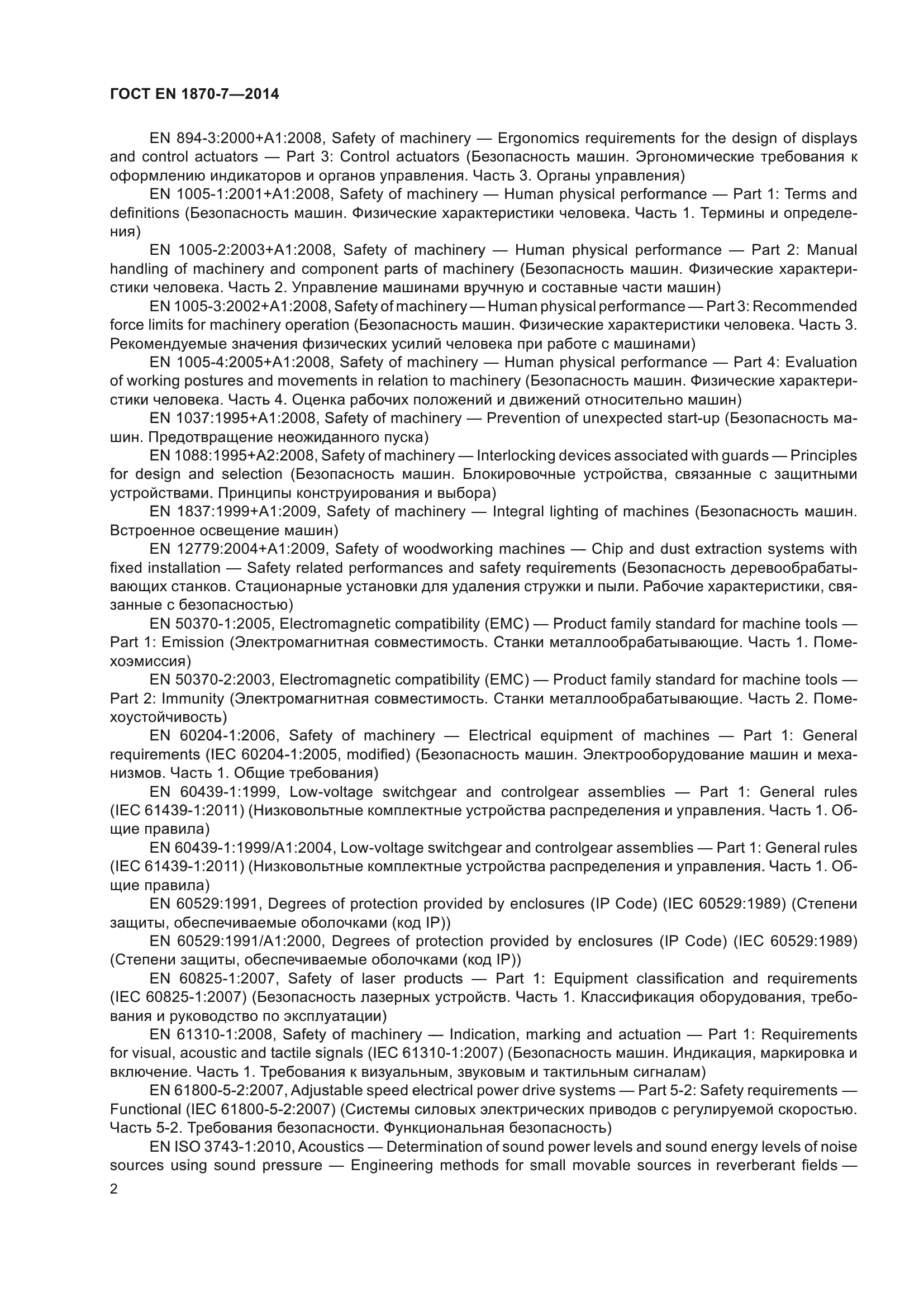 ГОСТ EN 1870-7—2014

EN 894-3:2000+A1:2008, Safety of machinery — Ergonomics requirements for the design of displays and control actuators — Part 3: Control actuators (Безопасность машин. Эргономические требования к оформлению индикаторов и органов управления. Часть 3. Органы управления)

EN 1005-1:2001+A1:2008, Safety of machinery — Human physical performance — Part 1: Terms and definitions (Безопасность машин. Физические характеристики человека. Часть 1. Термины и определения)

EN 1005-2:2003+A1:2008, Safety of machinery — Human physical performance — Part 2: Manual handling of machinery and component parts of machinery (Безопасность машин. Физические характеристики человека. Часть 2. Управление машинами вручную и составные части машин)

EN 1005-3:2002+A1:2008, Safety of machinery — Human physical performance — Part 3: Recommended force limits for machinery operation (Безопасность машин. Физические характеристики человека. Часть 3. Рекомендуемые значения физических усилий человека при работе с машинами)

EN 1005-4:2005+A1:2008, Safety of machinery — Human physical performance — Part 4: Evaluation of working postures and movements in relation to machinery (Безопасность машин. Физические характеристики человека. Часть 4. Оценка рабочих положений и движений относительно машин)

EN 1037:1995+A1:2008, Safety of machinery — Prevention of unexpected start-up (Безопасность машин. Предотвращение неожиданного пуска)

EN 1088:1995+A2:2008, Safety of machinery — Interlocking devices associated with guards — Principles for design and selection (Безопасность машин. Блокировочные устройства, связанные с защитными устройствами. Принципы конструирования и выбора)

EN 1837:1999+A1:2009, Safety of machinery — Integral lighting of machines (Безопасность машин. Встроенное освещение машин)

EN 12779:2004+A1:2009, Safety of woodworking machines — Chip and dust extraction systems with fixed installation — Safety related performances and safety requirements (Безопасность деревообрабатывающих станков. Стационарные установки для удаления стружки и пыли. Рабочие характеристики, связанные с безопасностью)

EN 50370-1:2005, Electromagnetic compatibility (EMC) — Product family standard for machine tools — Part 1: Emission (Электромагнитная совместимость. Станки металлообрабатывающие. Часть 1. Помехоэмиссия)

EN 50370-2:2003, Electromagnetic compatibility (EMC) — Product family standard for machine tools — Part 2: Immunity (Электромагнитная совместимость. Станки металлообрабатывающие. Часть 2. Помехоустойчивость)

EN 60204-1:2006, Safety of machinery — Electrical equipment of machines — Part 1: General requirements (IEC 60204-1:2005, modified) (Безопасность машин. Электрооборудование машин и механизмов. Часть 1. Общие требования)

EN 60439-1:1999, Low-voltage switchgear and controlgear assemblies — Part 1: General rules (IEC 61439-1:2011) (Низковольтные комплектные устройства распределения и управления. Часть 1. Общие правила)

EN 60439-1:1999/A1:2004, Low-voltage switchgear and controlgear assemblies — Part 1: General rules (IEC 61439-1:2011) (Низковольтные комплектные устройства распределения и управления. Часть 1. Общие правила)

EN 60529:1991, Degrees of protection provided by enclosures (IP Code) (IEC 60529:1989) (Степени защиты, обеспечиваемые оболочками (код IP))

EN 60529:1991/A1:2000, Degrees of protection provided by enclosures (IP Code) (IEC 60529:1989) (Степени защиты, обеспечиваемые оболочками (код IP))

EN 60825-1:2007, Safety of laser products — Part 1: Equipment classification and requirements (IEC 60825-1:2007) (Безопасность лазерных устройств. Часть 1. Классификация оборудования, требования и руководство по эксплуатации)

EN 61310-1:2008, Safety of machinery — Indication, marking and actuation — Part 1: Requirements for visual, acoustic and tactile signals (IEC 61310-1:2007) (Безопасность машин. Индикация, маркировка и включение. Часть 1. Требования к визуальным, звуковым и тактильным сигналам)

EN 61800-5-2:2007, Adjustable speed electrical power drive systems — Part 5-2: Safety requirements — Functional (IEC 61800-5-2:2007) (Системы силовых электрических приводов с регулируемой скоростью. Часть 5-2. Требования безопасности. Функциональная безопасность)

EN ISO 3743-1:2010, Acoustics — Determination of sound power levels and sound energy levels of noise sources using sound pressure — Engineering methods for small movable sources in reverberant fields —

2